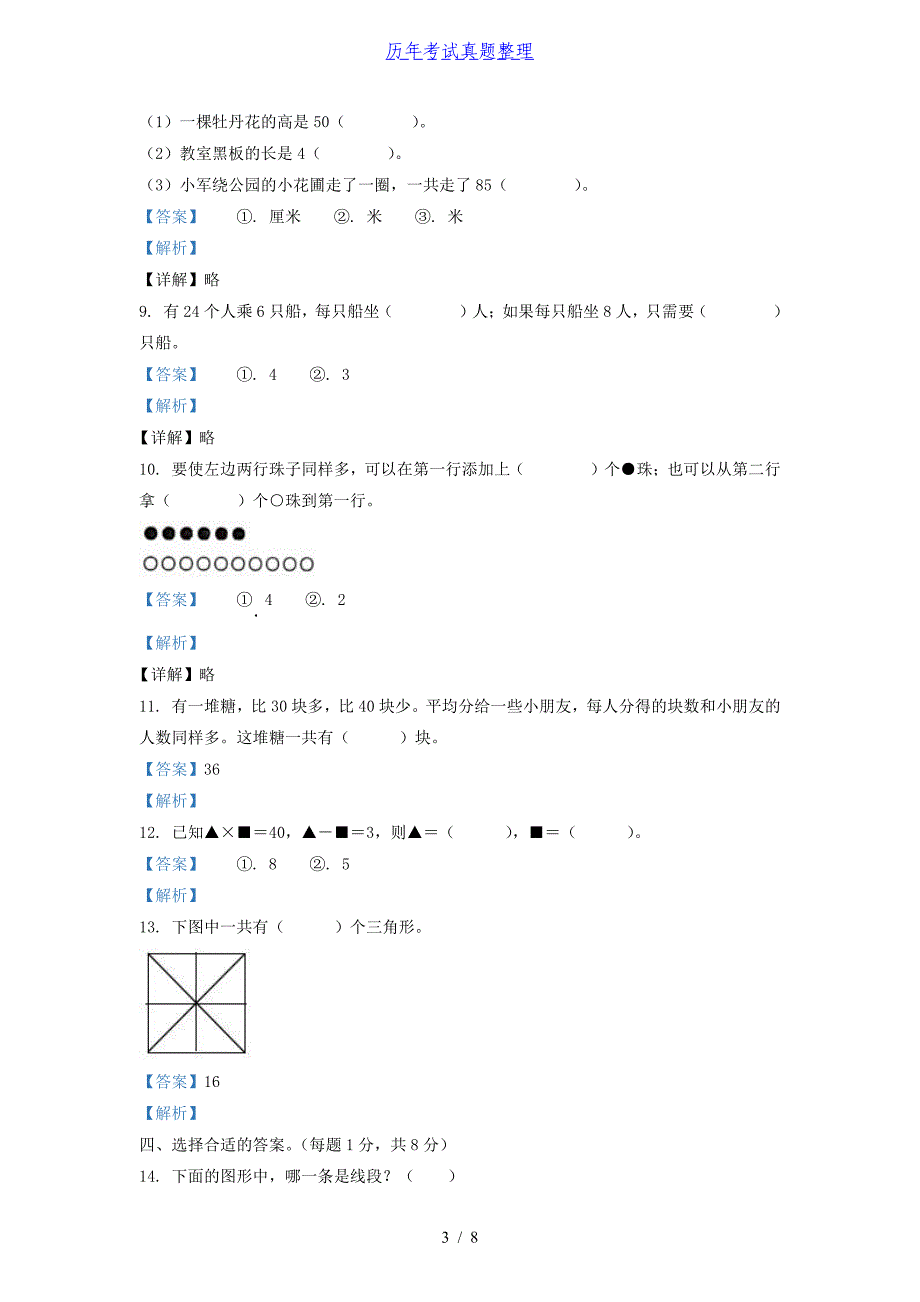 历年考试真题整理

（1）一棵牡丹花的高是 50（　　　　）。
（2）教室黑板的长是 4（　　　　）。
（3）小军绕公园的小花圃走了一圈，一共走了 85（　　　　）。
【答案】　①. 厘米　②. 米　③. 米
【解析】
【详解】略

9. 有 24 个人乘 6 只船，每只船坐（　　　　）人；如果每只船坐 8 人，只需要（　　　　）只船。
【答案】　①. 4　②. 3
【解析】
【详解】略

10. 要使左边两行珠子同样多，可以在第一行添加上（　　　　）个●珠；也可以从第二行拿（　　　　）个○珠到第一行。

●●●●●●
○○○○○○○○○○

【答案】　① 4　②. 2
【解析】
【详解】略

11. 有一堆糖，比 30 块多，比 40 块少。平均分给一些小朋友，每人分得的块数和小朋友的人数同样多。这堆糖一共有（　　　）块。
【答案】36
【解析】

12. 已知▲×■＝40，▲－■＝3，则▲＝（　　　），■＝（　　　）。
【答案】　①. 8　②. 5
【解析】

13. 下图中一共有（　　　）个三角形。
【答案】16
【解析】

四、选择合适的答案。（每题 1 分，共 8 分）
14. 下面的图形中，哪一条是线段？（　　）

3 / 8